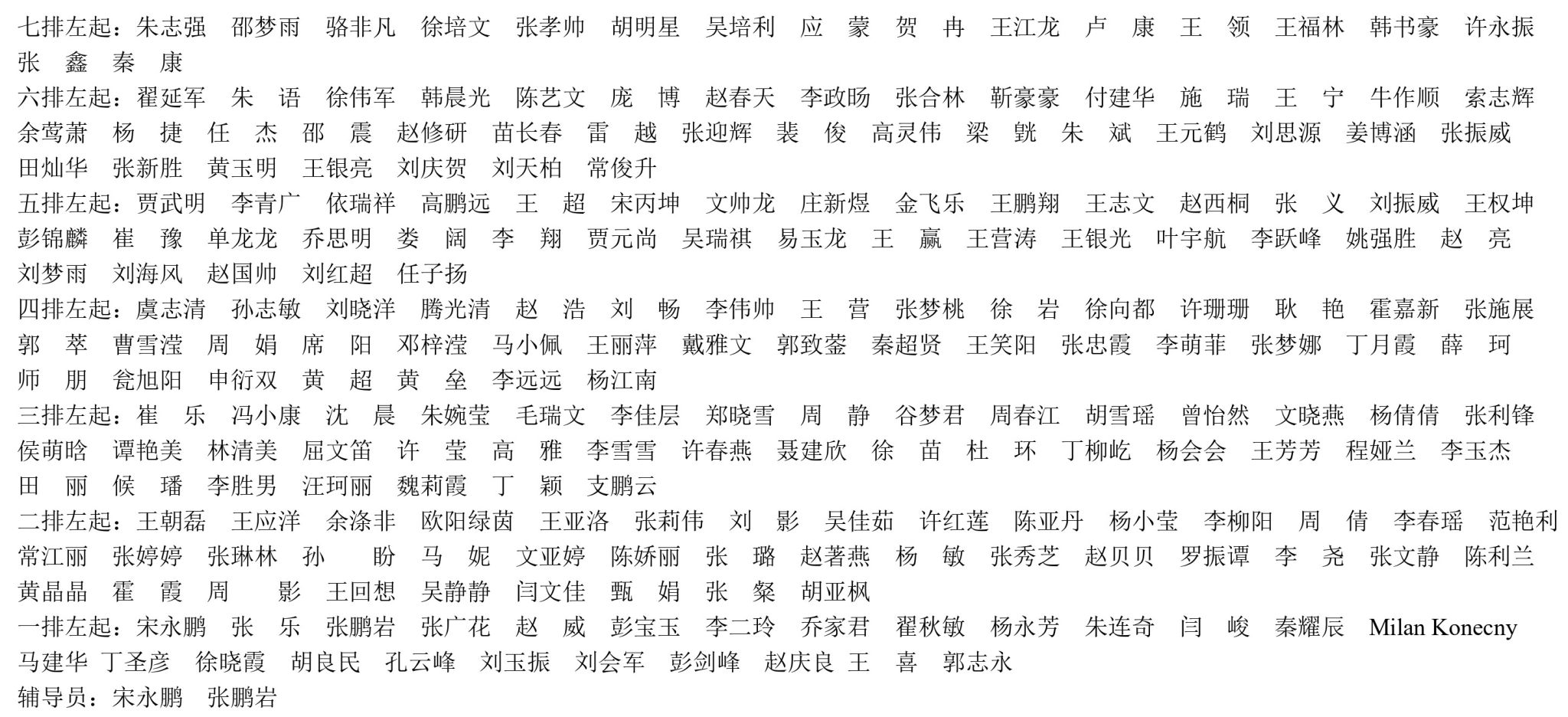 七排左起：朱志强　邵梦雨　骆非凡　徐培文　张孝帅　胡明星　吴培利　应　蒙　贺　冉　王江龙　卢　康　王　领　王福林　韩书豪　许永振　张　鑫　秦　康
六排左起：翟延军　朱　语　徐伟军　韩晨光　陈艺文　庞　博　赵春天　李政旸　张合林　靳豪豪　付建华　施　瑞　王　宁　牛作顺　索志辉　余莺萧　杨　捷　任　杰　邵　震　赵修研　苗长春　雷　越　张迎辉　裴　俊　高灵伟　梁　銚　朱　斌　王元鹤　刘思源　姜博涵　张振威　田灿华　张新胜　黄玉明　王银亮　刘庆贺　刘天柏　常俊升
五排左起：贾武明　李青广　依瑞祥　高鹏远　王　超　宋丙坤　文帅龙　庄新煜　金飞乐　王鹏翔　王志文　赵西桐　张　义　刘振威　王权坤　彭锦麟　崔　豫　单龙龙　乔思明　娄　阔　李　翔　贾元尚　吴瑞祺　易玉龙　王　赢　王营涛　王银光　叶宇航　李跃峰　姚强胜　赵　亮　刘梦雨　刘海风　赵国帅　刘红超　任子扬
四排左起：虞志清　孙志敏　刘晓洋　腾光清　赵　浩　刘　畅　李伟帅　王　营　张梦桃　徐　岩　徐向都　许珊珊　耿　艳　霍嘉新　张施展　郭　萃　曹雪滢　周　娟　席　阳　邓梓滢　马小佩　王丽萍　戴雅文　郭致蓥　秦超贤　王笑阳　张忠霞　李萌菲　张梦娜　丁月霞　薛　珂　师　朋　瓮旭阳　申衍双　黄　超　黄　垒　李远远　杨江南
三排左起：崔　乐　冯小康　沈　晨　朱婉莹　毛瑞文　李佳层　郑晓雪　周　静　谷梦君　周春江　胡雪瑶　曾怡然　文晓燕　杨倩倩　张利锋　侯萌晗　谭艳美　林清美　屈文笛　许　莹　高　雅　李雪雪　许春燕　聂建欣　徐　苗　杜　环　丁柳屹　杨会会　王芳芳　程娅兰　李玉杰　田　丽　候　璠　李胜男　汪珂丽　魏莉霞　丁　颖　支鹏云
二排左起：王朝磊　王应洋　余涤非　欧阳绿茵　王亚洛　张莉伟　刘　影　吴佳茹　许红莲　陈亚丹　杨小莹　李柳阳　周　倩　李春瑶　范艳利　常江丽　张婷婷　张琳林　孙　盼　马　妮　文亚婷　陈娇丽　张　璐　赵著燕　杨　敏　张秀芝　赵贝贝　罗振谭　李　尧　张文静　陈利兰　黄晶晶　霍　霞　周　影　王回想　吴静静　闫文佳　甄　娟　张　粲　胡亚枫
一排左起：宋永鹏　张　乐　张鹏岩　张广花　赵　威　彭宝玉　李二玲　乔家君　翟秋敏　杨永芳　朱连奇　闫　峻　秦耀辰　Milan Konecny　马建华　丁圣彦　徐晓霞　胡良民　孔云峰　刘玉振　刘会军　彭剑峰　赵庆良　王　喜　郭志永
辅导员：宋永鹏　张鹏岩